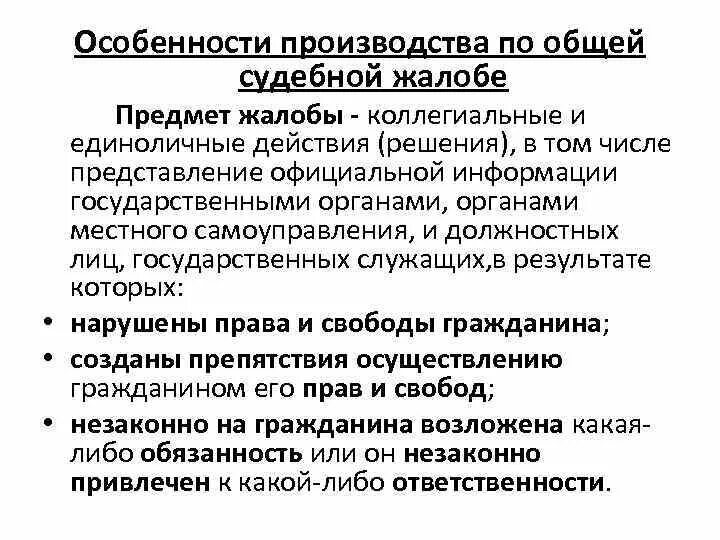 Особенности производства по общей судебной жалобе

Предмет жалобы - коллегиальные и единоличные действия (решения), в том числе представление официальной информации государственными органами, органами местного самоуправления, и должностных лиц, государственных служащих,в результате которых:

• нарушены права и свободы гражданина;
• созданы препятствия осуществлению гражданином его прав и свобод;
• незаконно на гражданина возложена какая-либо обязанность или он незаконно привлечен к какой-либо ответственности.